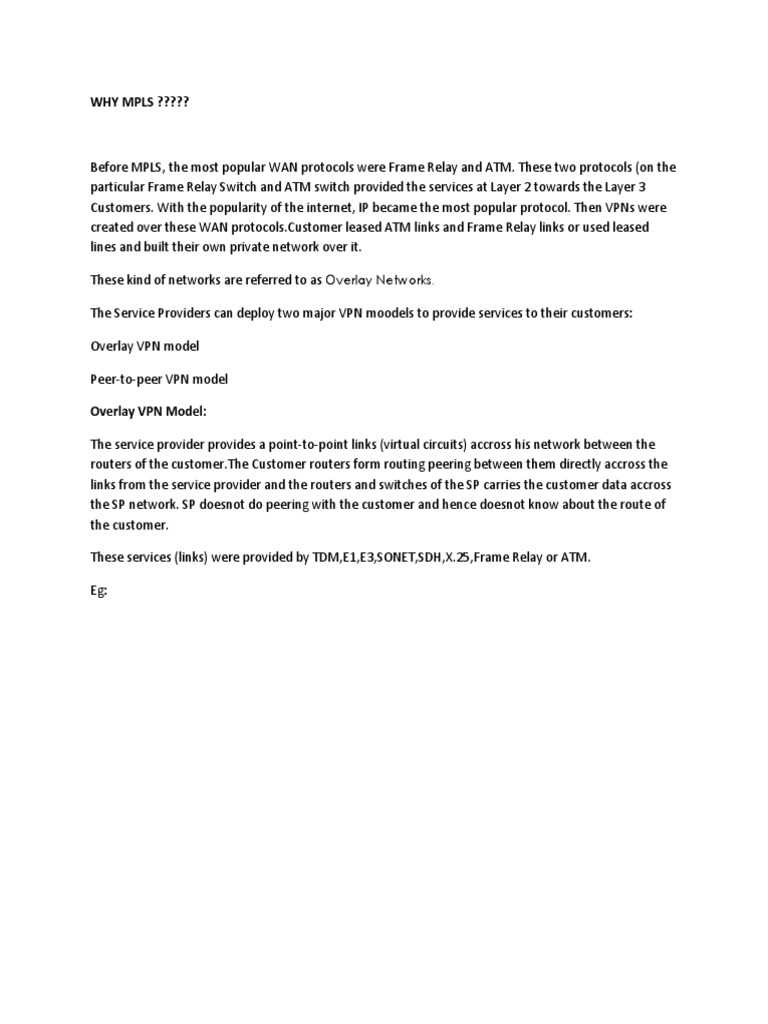 WHY MPLS ?????

Before MPLS, the most popular WAN protocols were Frame Relay and ATM. These two protocols (on the particular Frame Relay Switch and ATM switch provided the services at Layer 2 towards the Layer 3 Customers. With the popularity of the internet, IP became the most popular protocol. Then VPNs were created over these WAN protocols.Customer leased ATM links and Frame Relay links or used leased lines and built their own private network over it.

These kind of networks are referred to as Overlay Networks.

The Service Providers can deploy two major VPN moodels to provide services to their customers:

Overlay VPN model

Peer-to-peer VPN model

Overlay VPN Model:

The service provider provides a point-to-point links (virtual circuits) accross his network between the routers of the customer.The Customer routers form routing peering between them directly accross the links from the service provider and the routers and switches of the SP carries the customer data accross the SP network. SP doesnot do peering with the customer and hence doesnot know about the route of the customer.

These services (links) were provided by TDM,E1,E3,SONET,SDH,X.25,Frame Relay or ATM.

Eg: